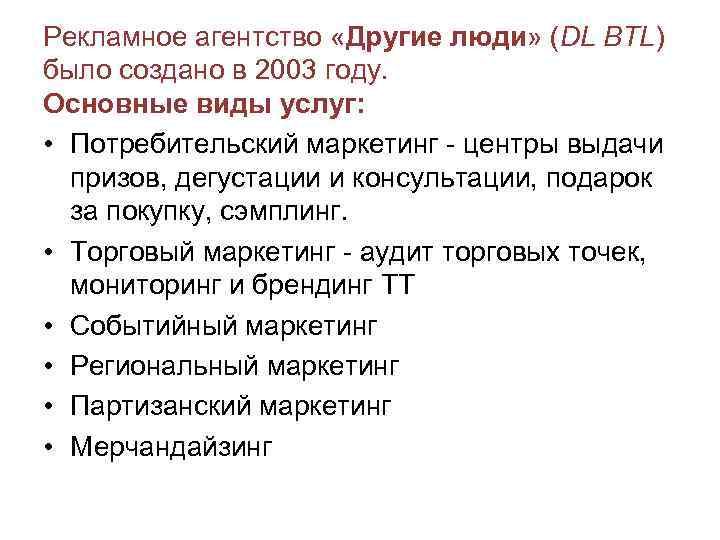 Рекламное агентство «Другие люди» (DL BTL) было создано в 2003 году.
Основные виды услуг:

• Потребительский маркетинг - центры выдачи призов, дегустации и консультации, подарок за покупку, сэмплинг.
• Торговый маркетинг - аудит торговых точек, мониторинг и брендинг ТТ
• Событийный маркетинг
• Региональный маркетинг
• Партизанский маркетинг
• Мерчандайзинг